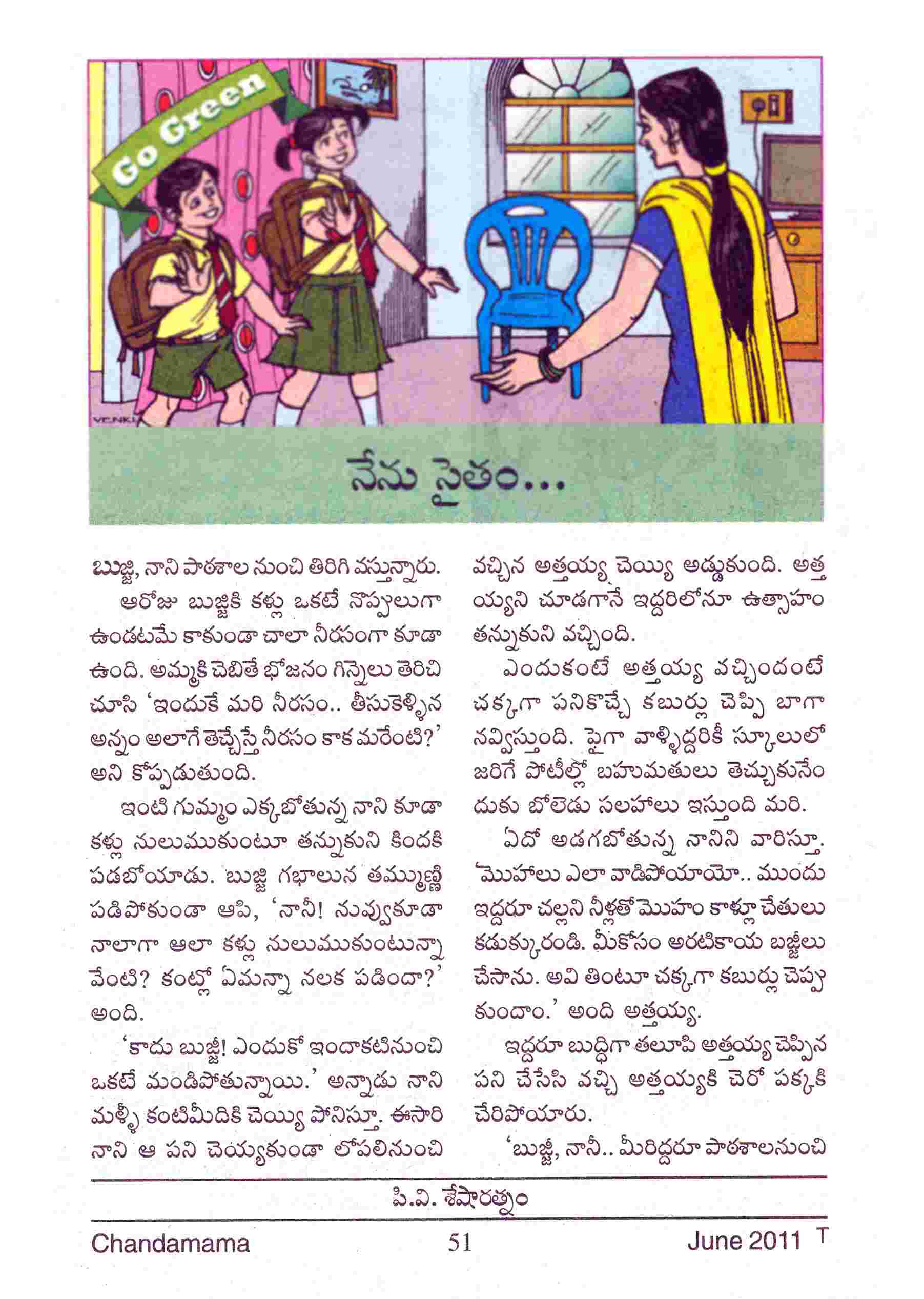 Go Green

VENKI

నేను సైతం...

బుజ్జి, నాని పాఠశాల నుంచి తిరిగి వస్తున్నారు.

ఆరోజు బుజ్జికి కళ్లు ఒకటే నొప్పులుగా ఉండటమే కాకుండా చాలా నీరసంగా కూడా ఉంది. అమ్మకి చెబితే భోజనం గిన్నెలు తెరిచి చూసి 'ఇందుకే మరి నీరసం.. తీసుకెళ్ళిన అన్నం అలాగే తెచ్చేస్తే నీరసం కాక మరేంటి?' అని కోప్పడుతుంది.

ఇంటి గుమ్మం ఎక్కబోతున్న నాని కూడా కళ్లు నులుముకుంటూ తన్నుకుని కిందకి పడబోయాడు. బుజ్జి గభాలున తమ్ముణ్ణి పడిపోకుండా ఆపి, 'నానీ! నువ్వుకూడా నాలాగా అలా కళ్లు నులుముకుంటున్నావేంటి? కంట్లో ఏమన్నా నలక పడిందా?' అంది.

'కాదు బుజ్జీ! ఎందుకో ఇందాకటినుంచి ఒకటే మండిపోతున్నాయి.' అన్నాడు నాని మళ్ళీ కంటిమీదికి చెయ్యి పోనిస్తూ. ఈసారి నాని ఆ పని చెయ్యకుండా లోపలినుంచి వచ్చిన అత్తయ్య చెయ్యి అడ్డుకుంది. అత్తయ్యని చూడగానే ఇద్దరిలోనూ ఉత్సాహం తన్నుకుని వచ్చింది.

ఎందుకంటే అత్తయ్య వచ్చిందంటే చక్కగా పనికొచ్చే కబుర్లు చెప్పి బాగా నవ్విస్తుంది. పైగా వాళ్ళిద్దరికీ స్కూలులో జరిగే పోటీల్లో బహుమతులు తెచ్చుకునేందుకు బోలెడు సలహాలు ఇస్తుంది మరి.

ఏదో అడగబోతున్న నానిని వారిస్తూ. 'మొహాలు ఎలా వాడిపోయాయో.. ముందు ఇద్దరూ చల్లని నీళ్లతో మొహం కాళ్లూ చేతులు కడుక్కురండి. మీకోసం అరటికాయ బజ్జీలు చేసాను. అవి తింటూ చక్కగా కబుర్లు చెప్పుకుందాం.' అంది అత్తయ్య.

ఇద్దరూ బుద్ధిగా తలూపి అత్తయ్య చెప్పిన పని చేసేసి వచ్చి అత్తయ్యకి చెరో పక్కకి చేరిపోయారు.

'బుజ్జీ, నానీ.. మీరిద్దరూ పాఠశాలనుంచి

పి.వి. శేషారత్నం

Chandamama 51 June 2011 T